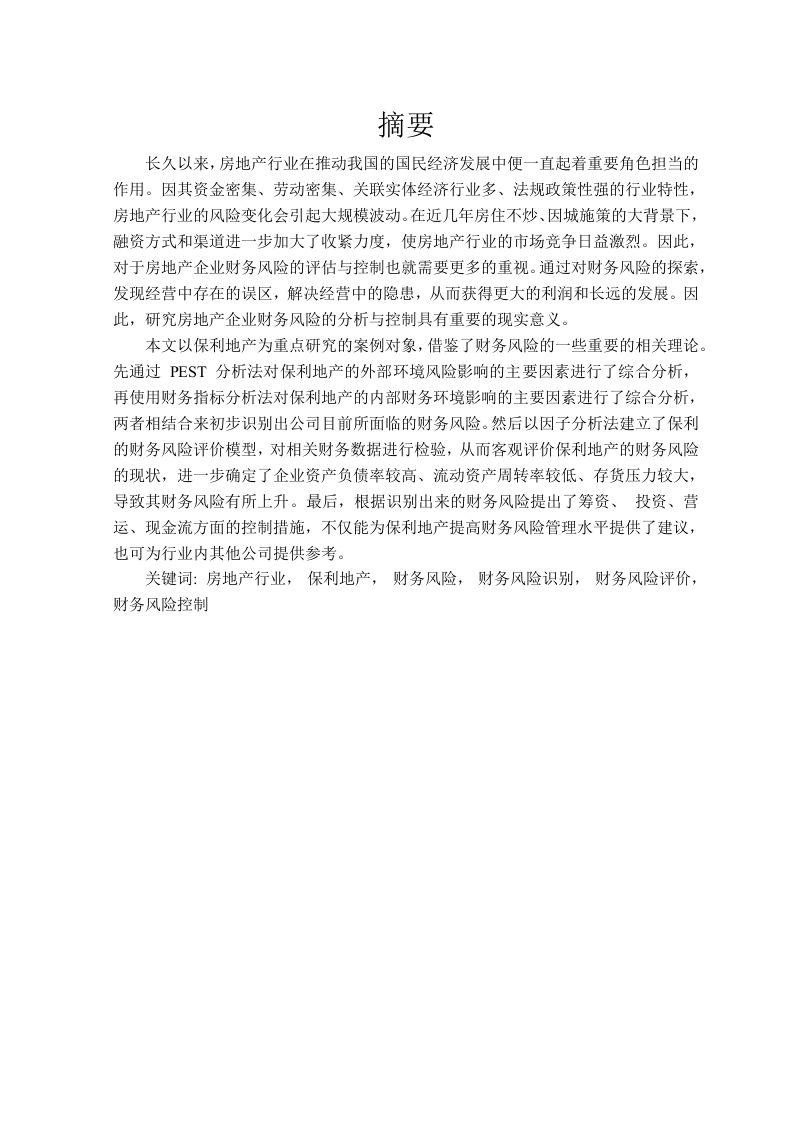 摘要

长久以来，房地产行业在推动我国的国民经济发展中便一直起着重要角色担当的作用。因其资金密集、劳动密集、关联实体经济行业多、法规政策性强的行业特性，房地产行业的风险变化会引起大规模波动。在近几年房住不炒、因城施策的大背景下，融资方式和渠道进一步加大了收紧力度，使房地产行业的市场竞争日益激烈。因此，对于房地产企业财务风险的评估与控制也就需要更多的重视。通过对财务风险的探索，发现经营中存在的误区，解决经营中的隐患，从而获得更大的利润和长远的发展。因此，研究房地产企业财务风险的分析与控制具有重要的现实意义。

本文以保利地产为重点研究的案例对象，借鉴了财务风险的一些重要的相关理论。先通过 PEST 分析法对保利地产的外部环境风险影响的主要因素进行了综合分析，再使用财务指标分析法对保利地产的内部财务环境影响的主要因素进行了综合分析，两者相结合来初步识别出公司目前所面临的财务风险。然后以因子分析法建立了保利的财务风险评价模型，对相关财务数据进行检验，从而客观评价保利地产的财务风险的现状，进一步确定了企业资产负债率较高、流动资产周转率较低、存货压力较大，导致其财务风险有所上升。最后，根据识别出来的财务风险提出了筹资、 投资、营运、现金流方面的控制措施，不仅能为保利地产提高财务风险管理水平提供了建议，也可为行业内其他公司提供参考。

关键词: 房地产行业， 保利地产， 财务风险， 财务风险识别， 财务风险评价，财务风险控制